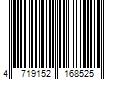 4 719152 168525